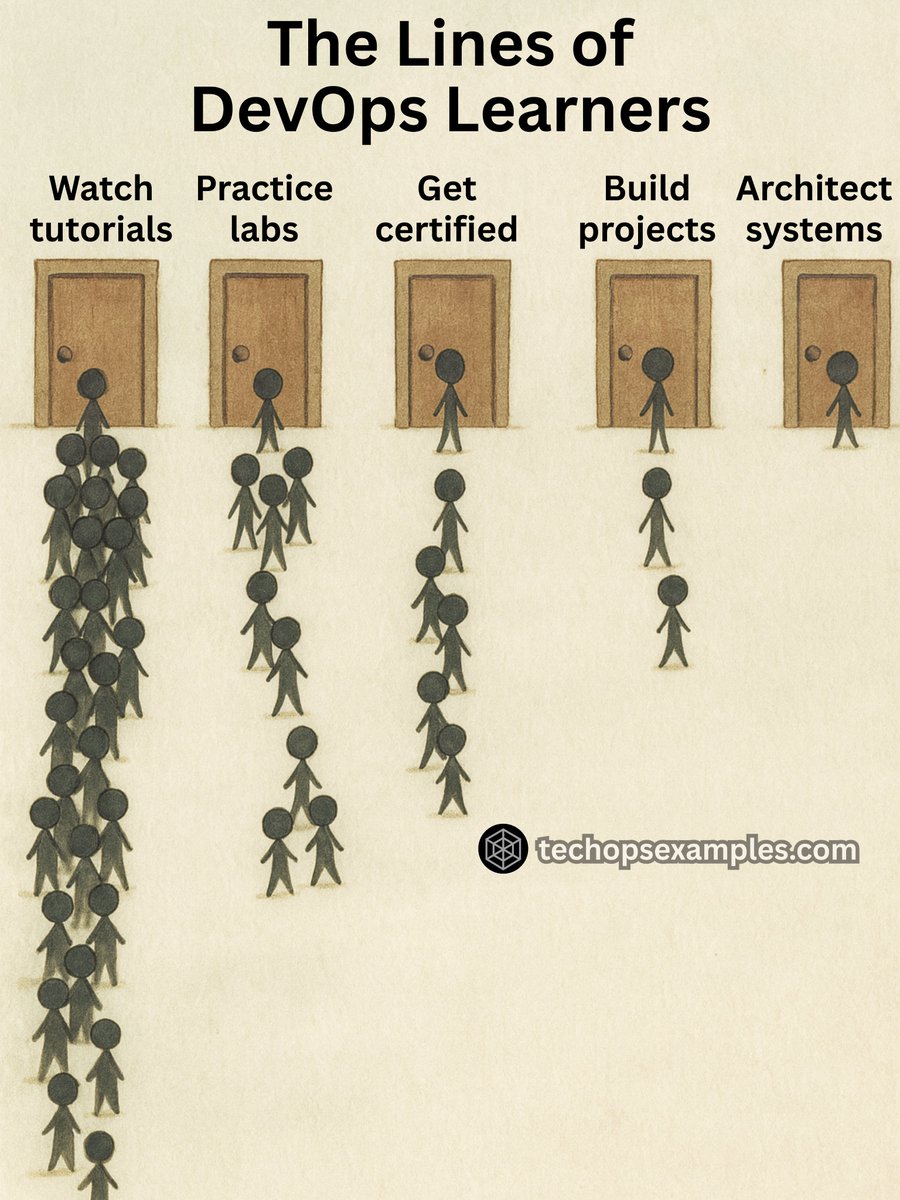 The Lines of DevOps Learners

Watch tutorials

Practice labs

Get certified

Build projects

Architect systems

techopsexamples.com